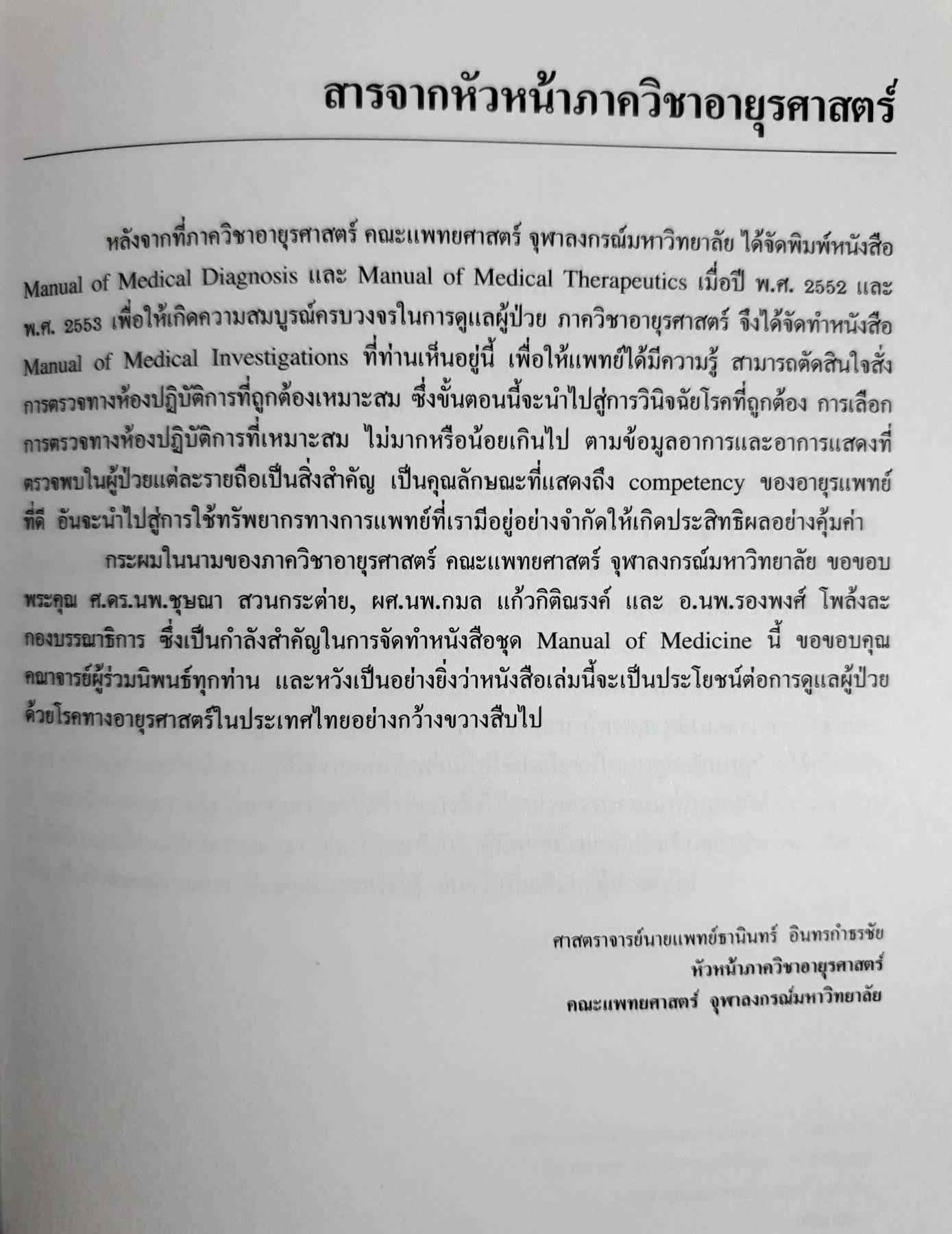 สารจากหัวหน้าภาควิชาอายุรศาสตร์

หลังจากที่ภาควิชาอายุรศาสตร์ คณะแพทยศาสตร์ จุฬาลงกรณ์มหาวิทยาลัย ได้จัดพิมพ์หนังสือ Manual of Medical Diagnosis และ Manual of Medical Therapeutics เมื่อปี พ.ศ. 2552 และ พ.ศ. 2553 เพื่อให้เกิดความสมบูรณ์ครบวงจรในการดูแลผู้ป่วย ภาควิชาอายุรศาสตร์ จึงได้จัดทำหนังสือ Manual of Medical Investigations ที่ท่านเห็นอยู่นี้ เพื่อให้แพทย์ได้มีความรู้ สามารถตัดสินใจสั่งการตรวจทางห้องปฏิบัติการที่ถูกต้องเหมาะสม ซึ่งขั้นตอนนี้จะนำไปสู่การวินิจฉัยโรคที่ถูกต้อง การเลือกการตรวจทางห้องปฏิบัติการที่เหมาะสม ไม่มากหรือน้อยเกินไป ตามข้อมูลอาการและอาการแสดงที่ตรวจพบในผู้ป่วยแต่ละรายถือเป็นสิ่งสำคัญ เป็นคุณลักษณะที่แสดงถึง competency ของอายุรแพทย์ที่ดี อันจะนำไปสู่การใช้ทรัพยากรทางการแพทย์ที่เรามีอยู่อย่างจำกัดให้เกิดประสิทธิผลอย่างคุ้มค่า

กระผมในนามของภาควิชาอายุรศาสตร์ คณะแพทยศาสตร์ จุฬาลงกรณ์มหาวิทยาลัย ขอขอบพระคุณ ศ.ดร.นพ.ชุษณา สวนกระต่าย, ผศ.นพ.กมล แก้วกิติณรงค์ และ อ.นพ.รองพงศ์ โพล้งละ กองบรรณาธิการ ซึ่งเป็นกำลังสำคัญในการจัดทำหนังสือชุด Manual of Medicine นี้ ขอขอบคุณคณาจารย์ผู้ร่วมนิพนธ์ทุกท่าน และหวังเป็นอย่างยิ่งว่าหนังสือเล่มนี้จะเป็นประโยชน์ต่อการดูแลผู้ป่วยด้วยโรคทางอายุรศาสตร์ในประเทศไทยอย่างกว้างขวางสืบไป

ศาสตราจารย์นายแพทย์ธานินทร์ อินทรกำธรชัย
หัวหน้าภาควิชาอายุรศาสตร์
คณะแพทยศาสตร์ จุฬาลงกรณ์มหาวิทยาลัย